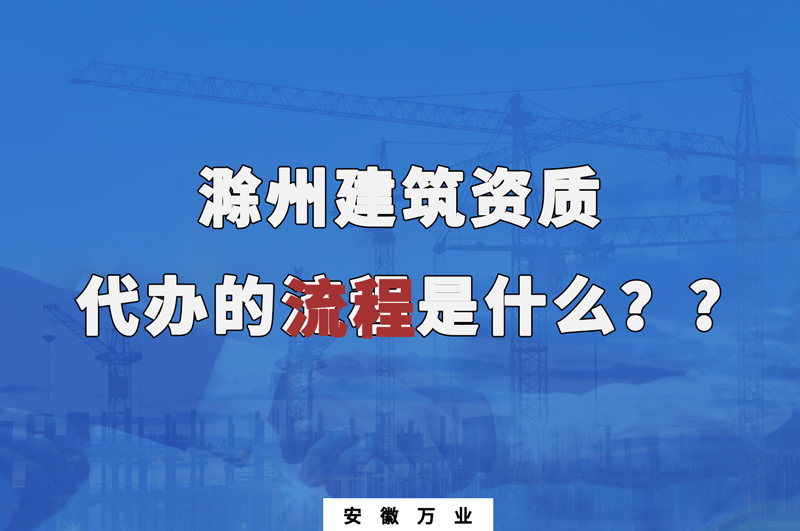 滁州建筑资质
代办的流程是什么？？

安徽万业